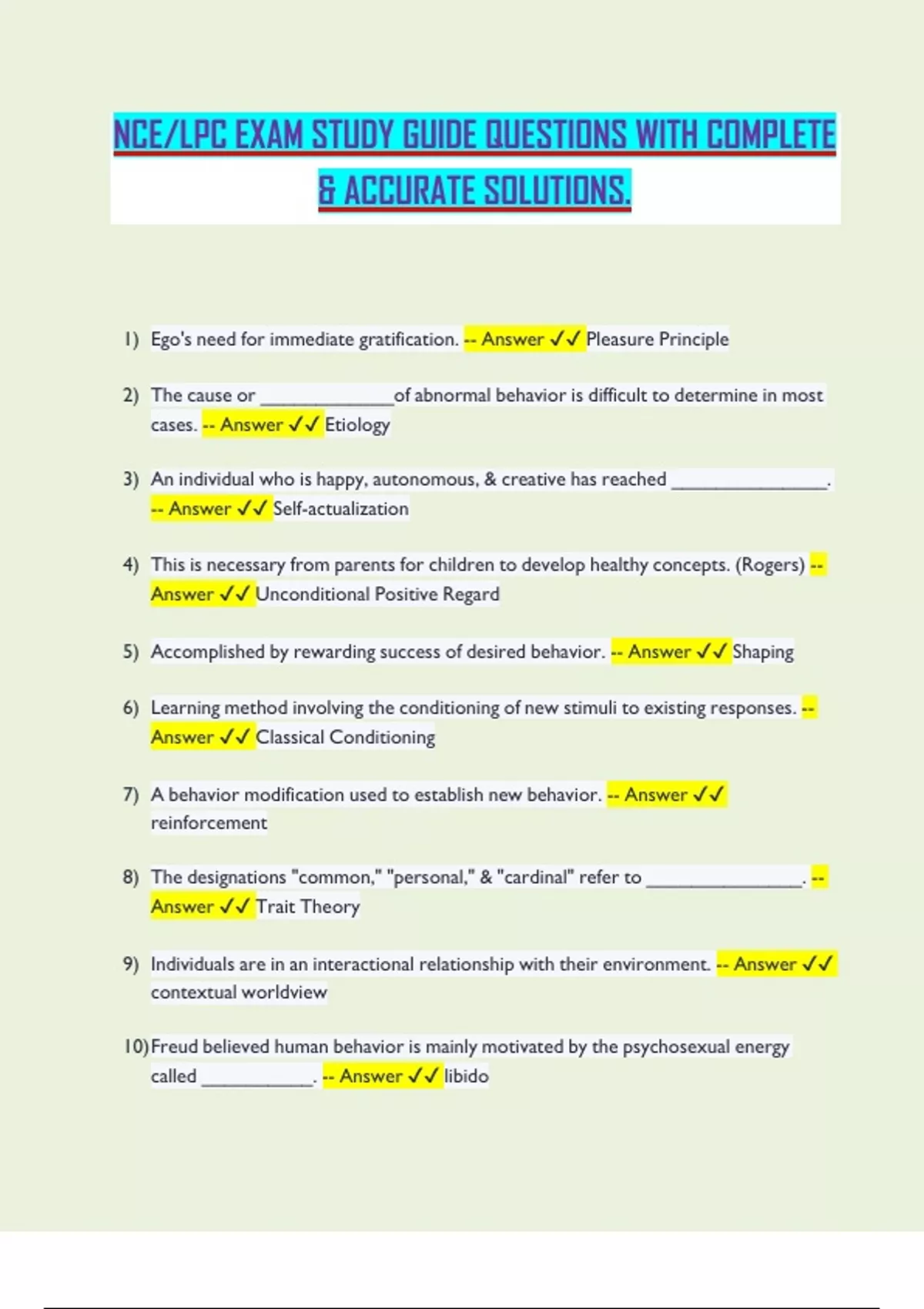 NCE/LPC EXAM STUDY GUIDE QUESTIONS WITH COMPLETE & ACCURATE SOLUTIONS.

1) Ego's need for immediate gratification. -- Answer ✓✓ Pleasure Principle

2) The cause or ______________of abnormal behavior is difficult to determine in most cases. -- Answer ✓✓ Etiology

3) An individual who is happy, autonomous, & creative has reached ________________. -- Answer ✓✓ Self-actualization

4) This is necessary from parents for children to develop healthy concepts. (Rogers) -- Answer ✓✓ Unconditional Positive Regard

5) Accomplished by rewarding success of desired behavior. -- Answer ✓✓ Shaping

6) Learning method involving the conditioning of new stimuli to existing responses. -- Answer ✓✓ Classical Conditioning

7) A behavior modification used to establish new behavior. -- Answer ✓✓ reinforcement

8) The designations "common," "personal," & "cardinal" refer to ________________. -- Answer ✓✓ Trait Theory

9) Individuals are in an interactional relationship with their environment. -- Answer ✓✓ contextual worldview

10) Freud believed human behavior is mainly motivated by the psychosexual energy called ____________. -- Answer ✓✓ libido